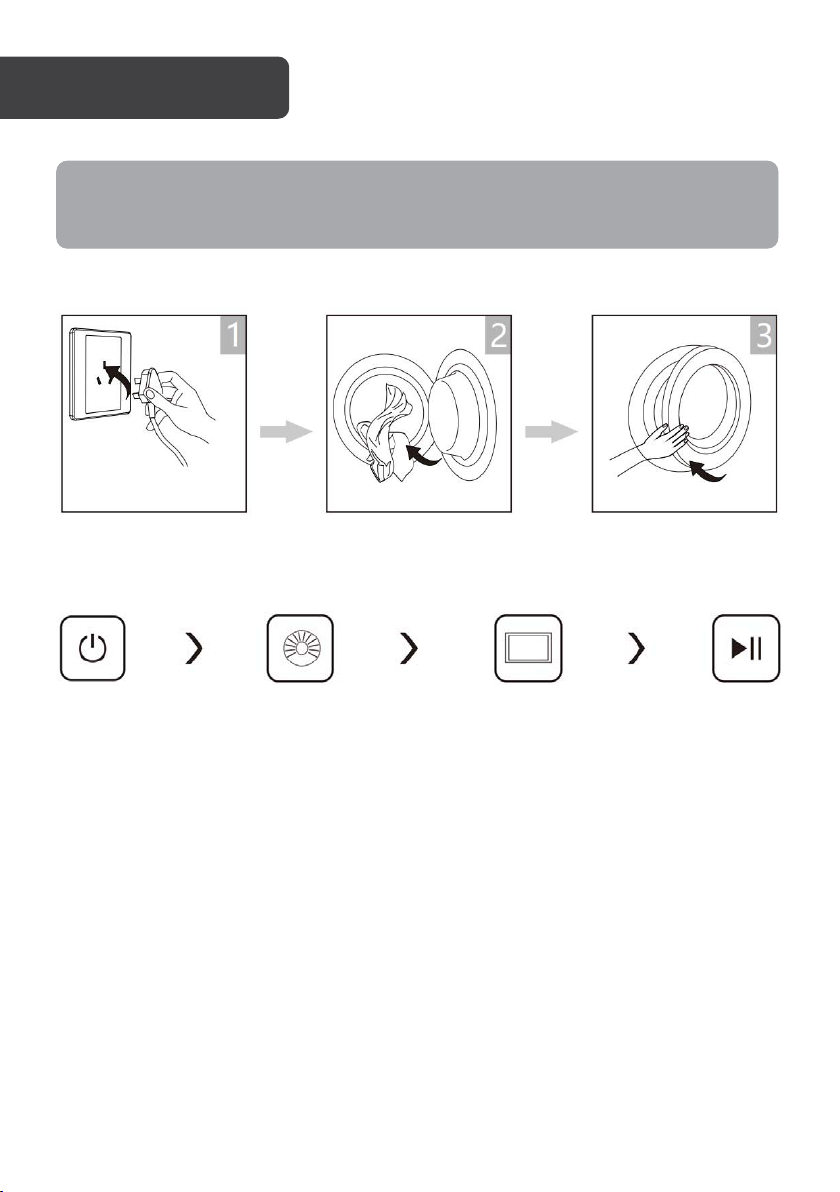 1

2

3